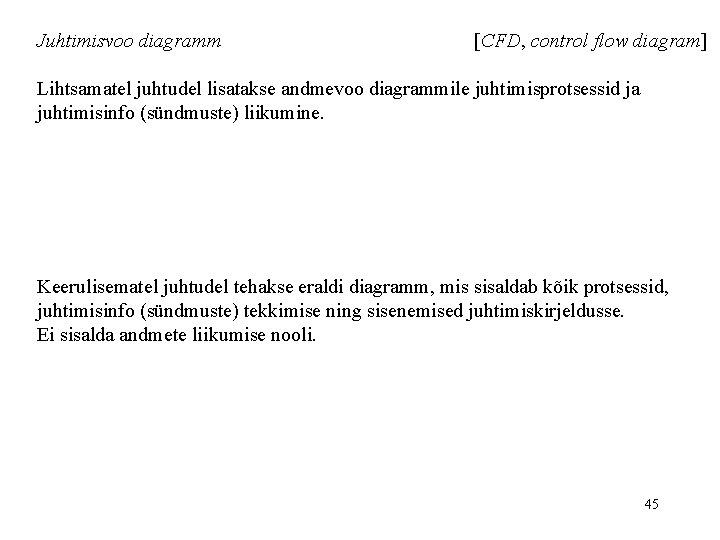 Juhtimisvoo diagramm [CFD, control flow diagram]

Lihtsamatel juhtudel lisatakse andmevoo diagrammile juhtimisprotsessid ja juhtimisinfo (sündmuste) liikumine.

Keerulisematel juhtudel tehakse eraldi diagramm, mis sisaldab kõik protsessid, juhtimisinfo (sündmuste) tekkimise ning sisenemised juhtimiskirjeldusse.
Ei sisalda andmete liikumise nooli.

45